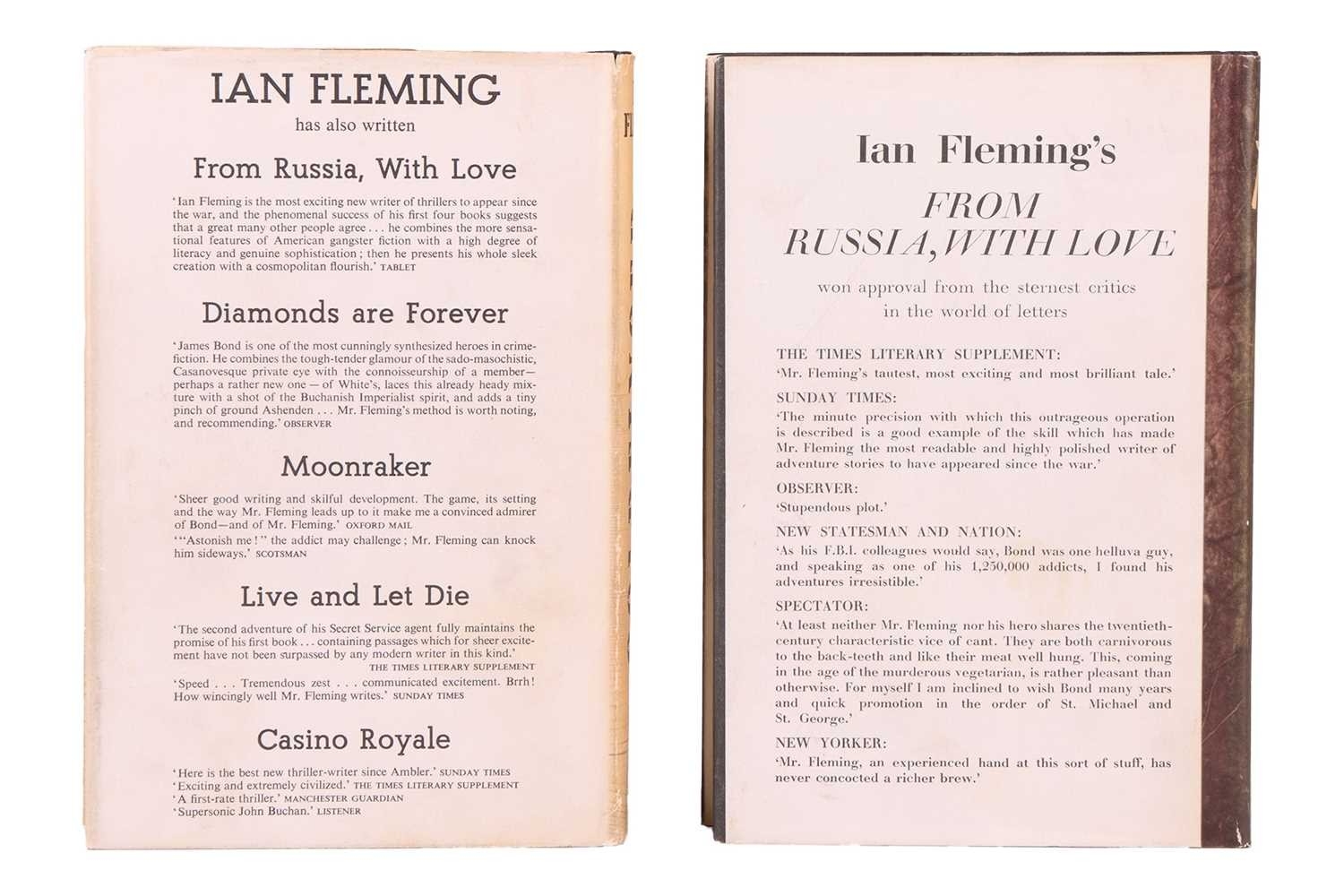 IAN FLEMING
has also written

From Russia, With Love

'Ian Fleming is the most exciting new writer of thrillers to appear since the war, and the phenomenal success of his first four books suggests that a great many other people agree . . . he combines the more sensational features of American gangster fiction with a high degree of literacy and genuine sophistication; then he presents his whole sleek creation with a cosmopolitan flourish.' TABLET

Diamonds are Forever

'James Bond is one of the most cunningly synthesized heroes in crime-fiction. He combines the tough-tender glamour of the sado-masochistic, Casanovesque private eye with the connoisseurship of a member—perhaps a rather new one — of White's, laces this already heady mixture with a shot of the Buchanish Imperialist spirit, and adds a tiny pinch of ground Ashenden . . . Mr. Fleming's method is worth noting, and recommending.' OBSERVER

Moonraker

'Sheer good writing and skilful development. The game, its setting and the way Mr. Fleming leads up to it make me a convinced admirer of Bond—and of Mr. Fleming.' OXFORD MAIL

'"Astonish me!" the addict may challenge; Mr. Fleming can knock him sideways.' SCOTSMAN

Live and Let Die

'The second adventure of his Secret Service agent fully maintains the promise of his first book . . . containing passages which for sheer excitement have not been surpassed by any modern writer in this kind.' THE TIMES LITERARY SUPPLEMENT

'Speed . . . Tremendous zest . . . communicated excitement. Brrh! How wincingly well Mr. Fleming writes.' SUNDAY TIMES

Casino Royale

'Here is the best new thriller-writer since Ambler.' SUNDAY TIMES
'Exciting and extremely civilized.' THE TIMES LITERARY SUPPLEMENT
'A first-rate thriller.' MANCHESTER GUARDIAN
'Supersonic John Buchan.' LISTENER

Ian Fleming's
FROM RUSSIA, WITH LOVE
won approval from the sternest critics in the world of letters

THE TIMES LITERARY SUPPLEMENT:
'Mr. Fleming's tautest, most exciting and most brilliant tale.'

SUNDAY TIMES:
'The minute precision with which this outrageous operation is described is a good example of the skill which has made Mr. Fleming the most readable and highly polished writer of adventure stories to have appeared since the war.'

OBSERVER:
'Stupendous plot.'

NEW STATESMAN AND NATION:
'As his F.B.I. colleagues would say, Bond was one helluva guy, and speaking as one of his 1,250,000 addicts, I found his adventures irresistible.'

SPECTATOR:
'At least neither Mr. Fleming nor his hero shares the twentieth-century characteristic vice of cant. They are both carnivorous to the back-teeth and like their meat well hung. This, coming in the age of the murderous vegetarian, is rather pleasant than otherwise. For myself I am inclined to wish Bond many years and quick promotion in the order of St. Michael and St. George.'

NEW YORKER:
'Mr. Fleming, an experienced hand at this sort of stuff, has never concocted a richer brew.'